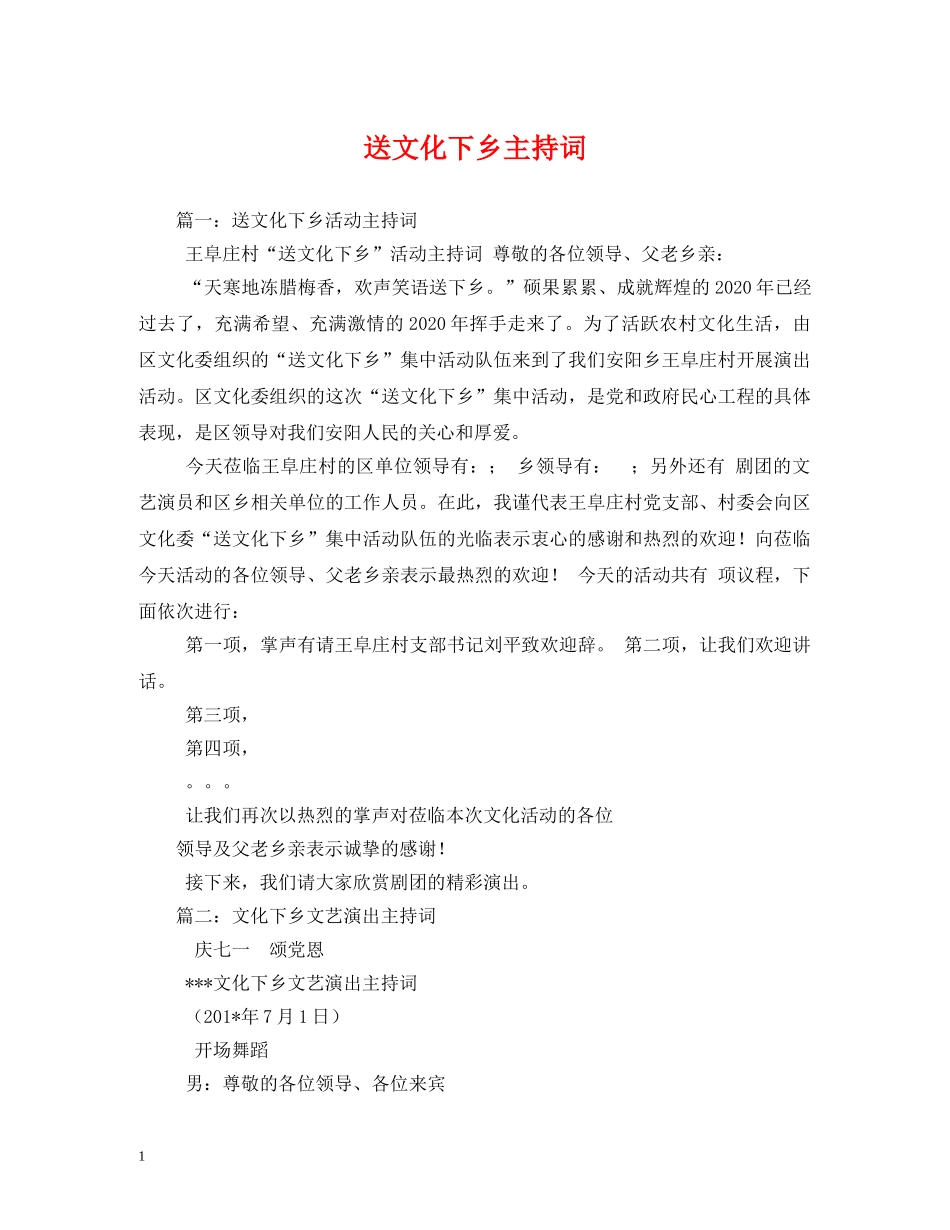 送文化下乡主持词

篇一：送文化下乡活动主持词

王阜庄村“送文化下乡”活动主持词 尊敬的各位领导、父老乡亲：

“天寒地冻腊梅香，欢声笑语送下乡。”硕果累累、成就辉煌的2020年已经过去了，充满希望、充满激情的2020年挥手走来了。为了活跃农村文化生活，由区文化委组织的“送文化下乡”集中活动队伍来到了我们安阳乡王阜庄村开展演出活动。区文化委组织的这次“送文化下乡”集中活动，是党和政府民心工程的具体表现，是区领导对我们安阳人民的关心和厚爱。

今天莅临王阜庄村的区单位领导有：； 乡领导有： ；另外还有 剧团的文艺演员和区乡相关单位的工作人员。在此，我谨代表王阜庄村党支部、村委会向区文化委“送文化下乡”集中活动队伍的光临表示衷心的感谢和热烈的欢迎！向莅临今天活动的各位领导、父老乡亲表示最热烈的欢迎！ 今天的活动共有 项议程，下面依次进行：

第一项，掌声有请王阜庄村支部书记刘平致欢迎辞。 第二项，让我们欢迎讲话。

第三项，

第四项，

。。。

让我们再次以热烈的掌声对莅临本次文化活动的各位

领导及父老乡亲表示诚挚的感谢！

接下来，我们请大家欣赏剧团的精彩演出。

篇二：文化下乡文艺演出主持词

庆七一 颂党恩

***文化下乡文艺演出主持词

（201*年7月1日）

开场舞蹈

男：尊敬的各位领导、各位来宾

1